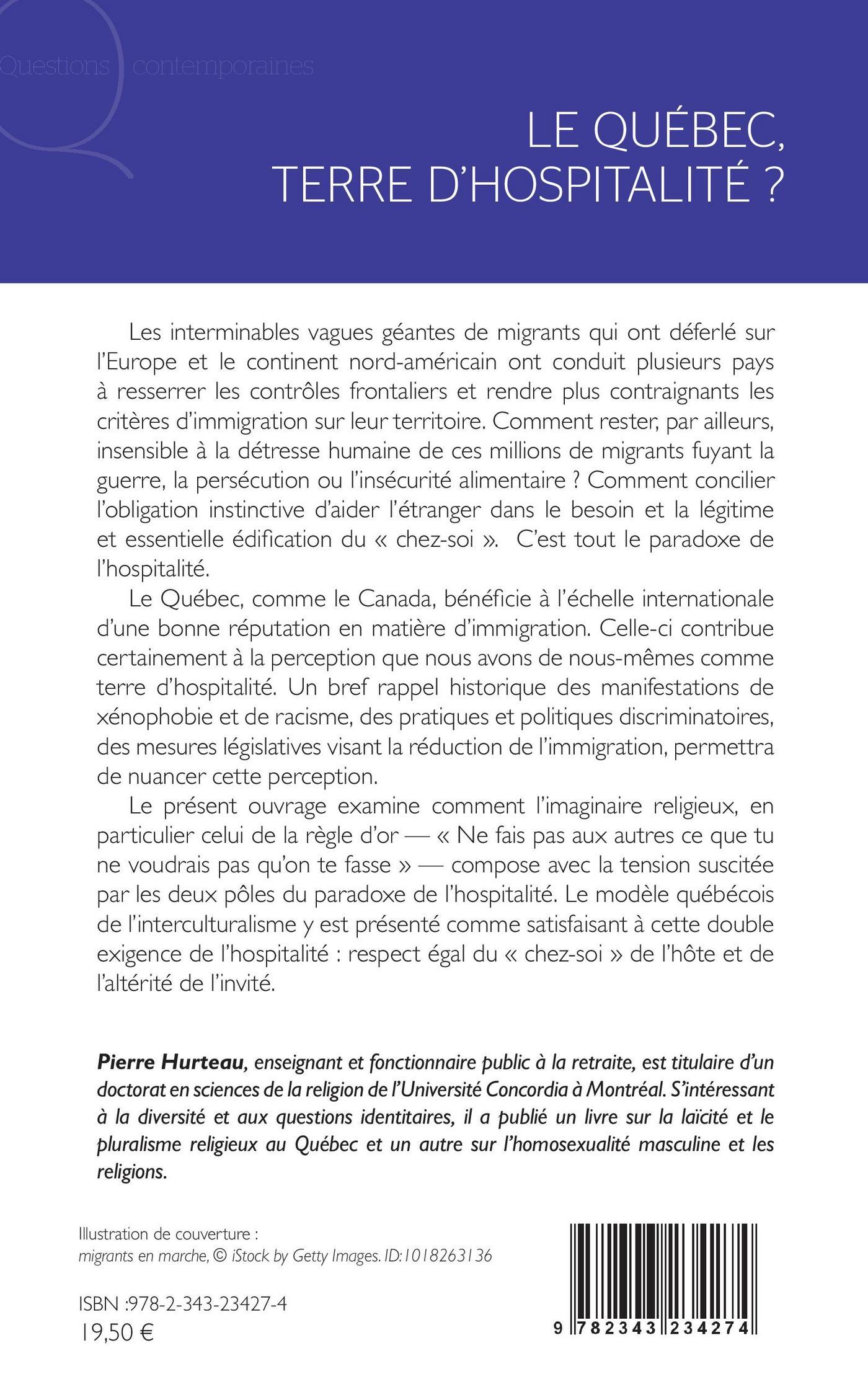 Questions contemporaines

LE QUÉBEC, TERRE D'HOSPITALITÉ ?

Les interminables vagues géantes de migrants qui ont déferlé sur l'Europe et le continent nord-américain ont conduit plusieurs pays à resserrer les contrôles frontaliers et rendre plus contraignants les critères d'immigration sur leur territoire. Comment rester, par ailleurs, insensible à la détresse humaine de ces millions de migrants fuyant la guerre, la persécution ou l'insécurité alimentaire ? Comment concilier l'obligation instinctive d'aider l'étranger dans le besoin et la légitime et essentielle édification du « chez-soi ». C'est tout le paradoxe de l'hospitalité.

Le Québec, comme le Canada, bénéficie à l'échelle internationale d'une bonne réputation en matière d'immigration. Celle-ci contribue certainement à la perception que nous avons de nous-mêmes comme terre d'hospitalité. Un bref rappel historique des manifestations de xénophobie et de racisme, des pratiques et politiques discriminatoires, des mesures législatives visant la réduction de l'immigration, permettra de nuancer cette perception.

Le présent ouvrage examine comment l'imaginaire religieux, en particulier celui de la règle d'or — « Ne fais pas aux autres ce que tu ne voudrais pas qu'on te fasse » — compose avec la tension suscitée par les deux pôles du paradoxe de l'hospitalité. Le modèle québécois de l'interculturalisme y est présenté comme satisfaisant à cette double exigence de l'hospitalité : respect égal du « chez-soi » de l'hôte et de l'altérité de l'invité.

Pierre Hurteau, enseignant et fonctionnaire public à la retraite, est titulaire d'un doctorat en sciences de la religion de l'Université Concordia à Montréal. S'intéressant à la diversité et aux questions identitaires, il a publié un livre sur la laïcité et le pluralisme religieux au Québec et un autre sur l'homosexualité masculine et les religions.

Illustration de couverture :
migrants en marche, © iStock by Getty Images. ID:1018263136

ISBN :978-2-343-23427-4
19,50 €

9 782343 234274